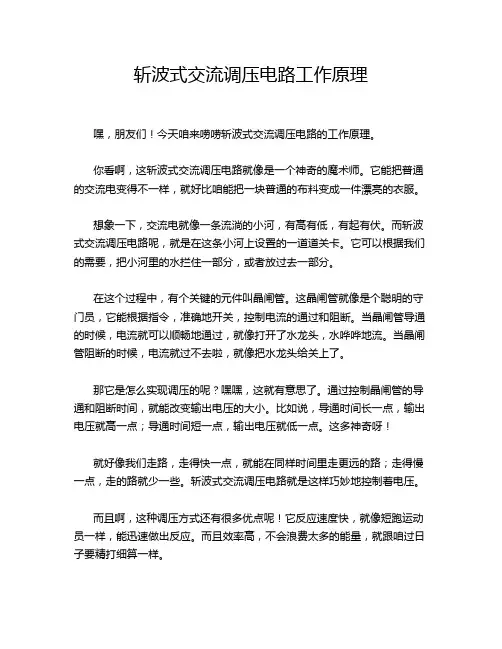 斩波式交流调压电路工作原理

嘿，朋友们！今天咱来唠唠斩波式交流调压电路的工作原理。

你看啊，这斩波式交流调压电路就像是一个神奇的魔术师。它能把普通的交流电变得不一样，就好比咱能把一块普通的布料变成一件漂亮的衣服。

想象一下，交流电就像一条流淌的小河，有高有低，有起有伏。而斩波式交流调压电路呢，就是在这条小河上设置的一道道关卡。它可以根据我们的需要，把小河里的水拦住一部分，或者放过去一部分。

在这个过程中，有个关键的元件叫晶闸管。这晶闸管就像是个聪明的守门员，它能根据指令，准确地开关，控制电流的通过和阻断。当晶闸管导通的时候，电流就可以顺畅地通过，就像打开了水龙头，水哗哗地流。当晶闸管阻断的时候，电流就过不去啦，就像把水龙头给关上了。

那它是怎么实现调压的呢？嘿嘿，这就有意思了。通过控制晶闸管的导通和阻断时间，就能改变输出电压的大小。比如说，导通时间长一点，输出电压就高一点；导通时间短一点，输出电压就低一点。这多神奇呀！

就好像我们走路，走得快一点，就能在同样时间里走更远的路；走得慢一点，走的路就少一些。斩波式交流调压电路就是这样巧妙地控制着电压。

而且啊，这种调压方式还有很多优点呢！它反应速度快，就像短跑运动员一样，能迅速做出反应。而且效率高，不会浪费太多的能量，就跟咱过日子要精打细算一样。